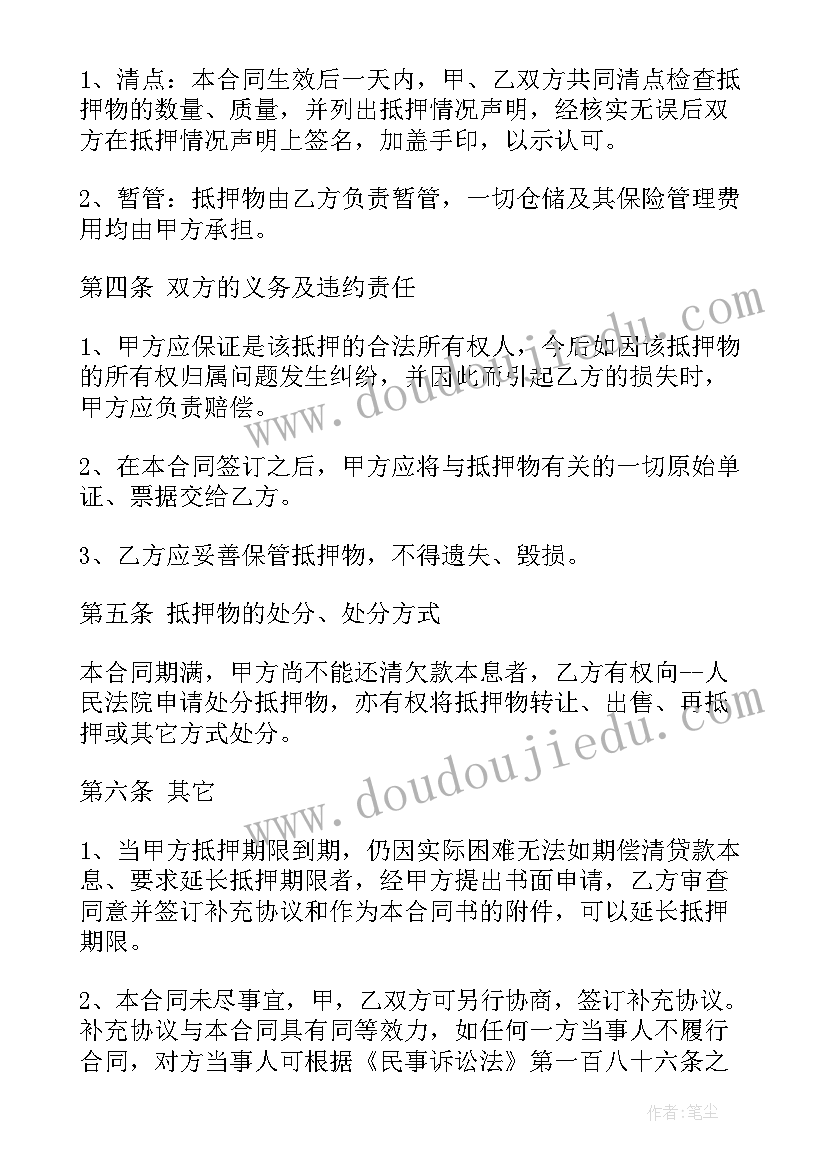 1、清点：本合同生效后一天内，甲、乙双方共同清点检查抵押物的数量、质量，并列出抵押情况声明，经核实无误后双方在抵押情况声明上签名，加盖手印，以示认可。

2、暂管：抵押物由乙方负责暂管，一切仓储及其保险管理费用均由甲方承担。

第四条 双方的义务及违约责任

1、甲方应保证是该抵押的合法所有权人，今后如因该抵押物的所有权归属问题发生纠纷，并因此而引起乙方的损失时，甲方应负责赔偿。

2、在本合同签订之后，甲方应将与抵押物有关的一切原始单证、票据交给乙方。

3、乙方应妥善保管抵押物，不得遗失、毁损。

第五条 抵押物的处分、处分方式

本合同期满，甲方尚不能还清欠款本息者，乙方有权向--人民法院申请处分抵押物，亦有权将抵押物转让、出售、再抵押或其它方式处分。

第六条 其它

1、当甲方抵押期限到期，仍因实际困难无法如期偿清贷款本息、要求延长抵押期限者，经甲方提出书面申请，乙方审查同意并签订补充协议和作为本合同书的附件，可以延长抵押期限。

2、本合同未尽事宜，甲，乙双方可另行协商，签订补充协议。补充协议与本合同具有同等效力，如任何一方当事人不履行合同，对方当事人可根据《民事诉讼法》第一百八十六条之

www.doudoujiedu.com

www.doudoujiedu.com

作者：笔尘